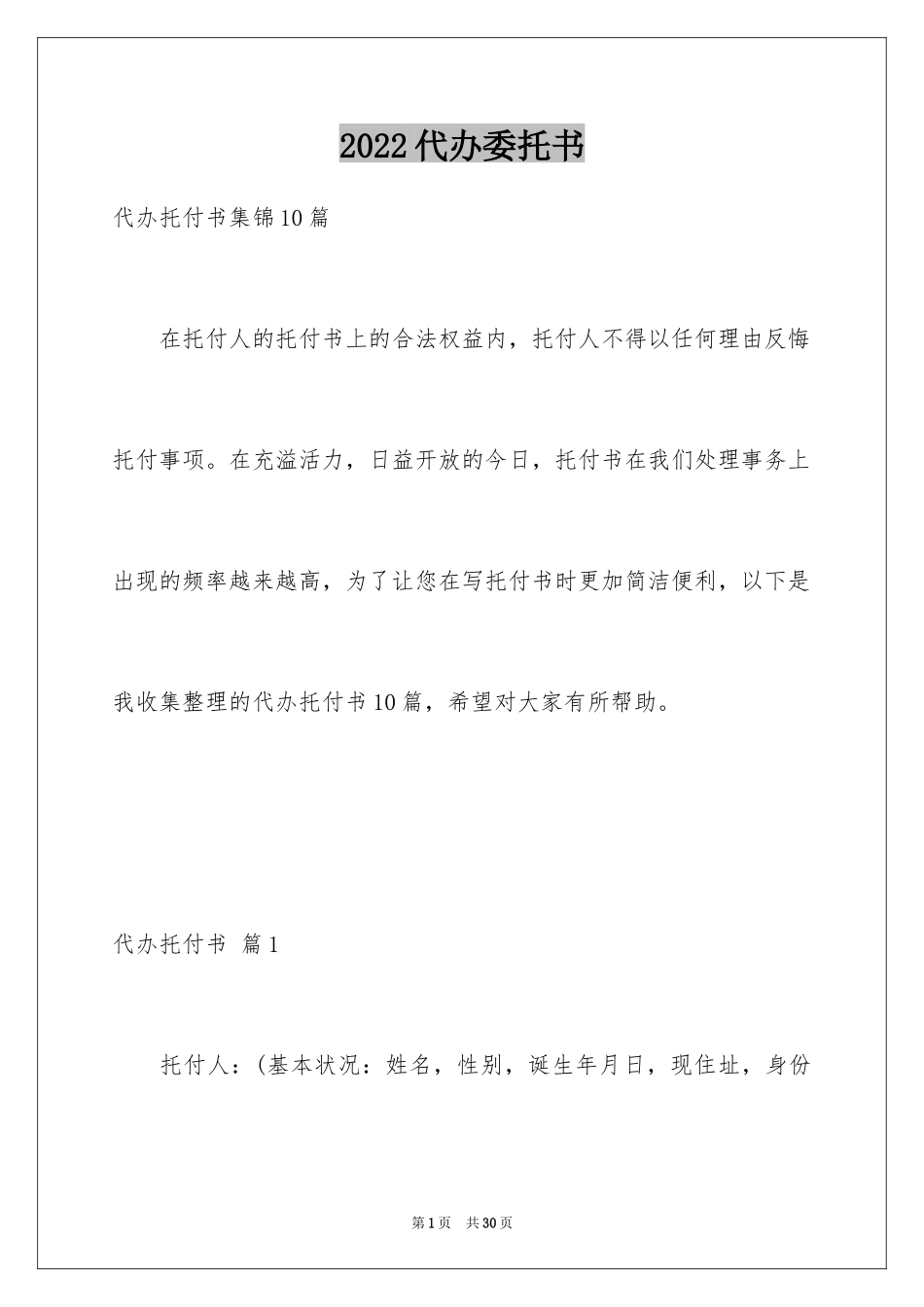 2022代办委托书

代办托付书集锦10篇

在托付人的托付书上的合法权益内，托付人不得以任何理由反悔托付事项。在充溢活力，日益开放的今日，托付书在我们处理事务上出现的频率越来越高，为了让您在写托付书时更加简洁便利，以下是我收集整理的代办托付书10篇，希望对大家有所帮助。

代办托付书 篇1

托付人：(基本状况：姓名，性别，诞生年月日，现住址，身份

第1页 共30页